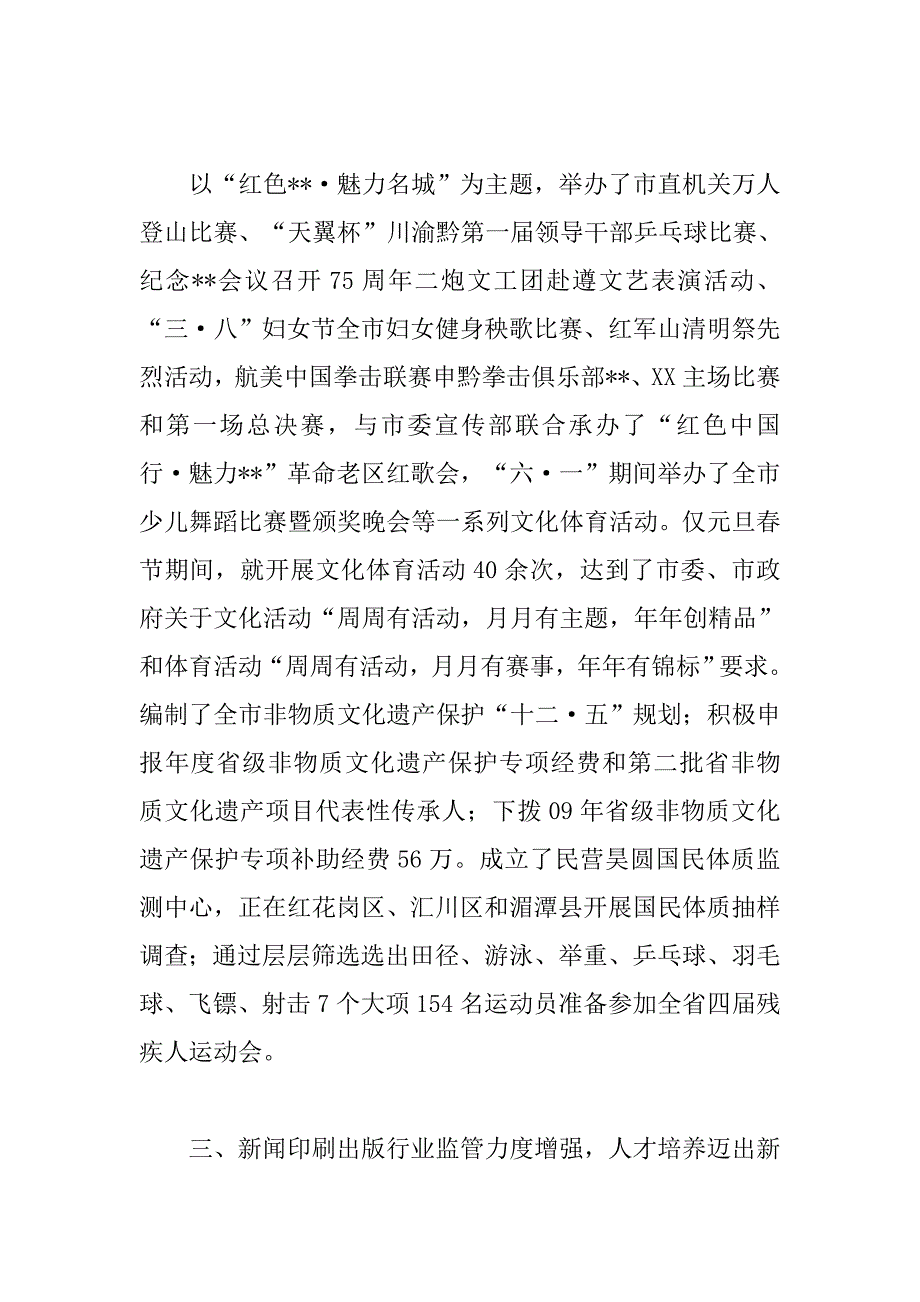 以“红色**·魅力名城”为主题，举办了市直机关万人登山比赛、“天翼杯”川渝黔第一届领导干部乒乓球比赛、纪念**会议召开75周年二炮文工团赴遵文艺表演活动、“三·八”妇女节全市妇女健身秧歌比赛、红军山清明祭先烈活动，航美中国拳击联赛申黔拳击俱乐部**、XX主场比赛和第一场总决赛，与市委宣传部联合承办了“红色中国行·魅力**”革命老区红歌会，“六·一”期间举办了全市少儿舞蹈比赛暨颁奖晚会等一系列文化体育活动。仅元旦春节期间，就开展文化体育活动40余次，达到了市委、市政府关于文化活动“周周有活动，月月有主题，年年创精品”和体育活动“周周有活动，月月有赛事，年年有锦标”要求。编制了全市非物质文化遗产保护“十二·五”规划；积极申报年度省级非物质文化遗产保护专项经费和第二批省非物质文化遗产项目代表性传承人；下拨09年省级非物质文化遗产保护专项补助经费56万。成立了民营昊圆国民体质监测中心，正在红花岗区、汇川区和湄潭县开展国民体质抽样调查；通过层层筛选选出田径、游泳、举重、乒乓球、羽毛球、飞镖、射击7个大项154名运动员准备参加全省四届残疾人运动会。

三、新闻印刷出版行业监管力度增强，人才培养迈出新